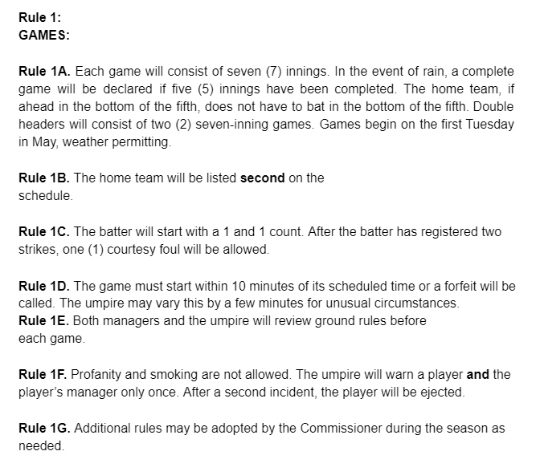 Rule 1:
GAMES:

Rule 1A. Each game will consist of seven (7) innings. In the event of rain, a complete game will be declared if five (5) innings have been completed. The home team, if ahead in the bottom of the fifth, does not have to bat in the bottom of the fifth. Double headers will consist of two (2) seven-inning games. Games begin on the first Tuesday in May, weather permitting.

Rule 1B. The home team will be listed second on the schedule.

Rule 1C. The batter will start with a 1 and 1 count. After the batter has registered two strikes, one (1) courtesy foul will be allowed.

Rule 1D. The game must start within 10 minutes of its scheduled time or a forfeit will be called. The umpire may vary this by a few minutes for unusual circumstances.
Rule 1E. Both managers and the umpire will review ground rules before each game.

Rule 1F. Profanity and smoking are not allowed. The umpire will warn a player and the player's manager only once. After a second incident, the player will be ejected.

Rule 1G. Additional rules may be adopted by the Commissioner during the season as needed.